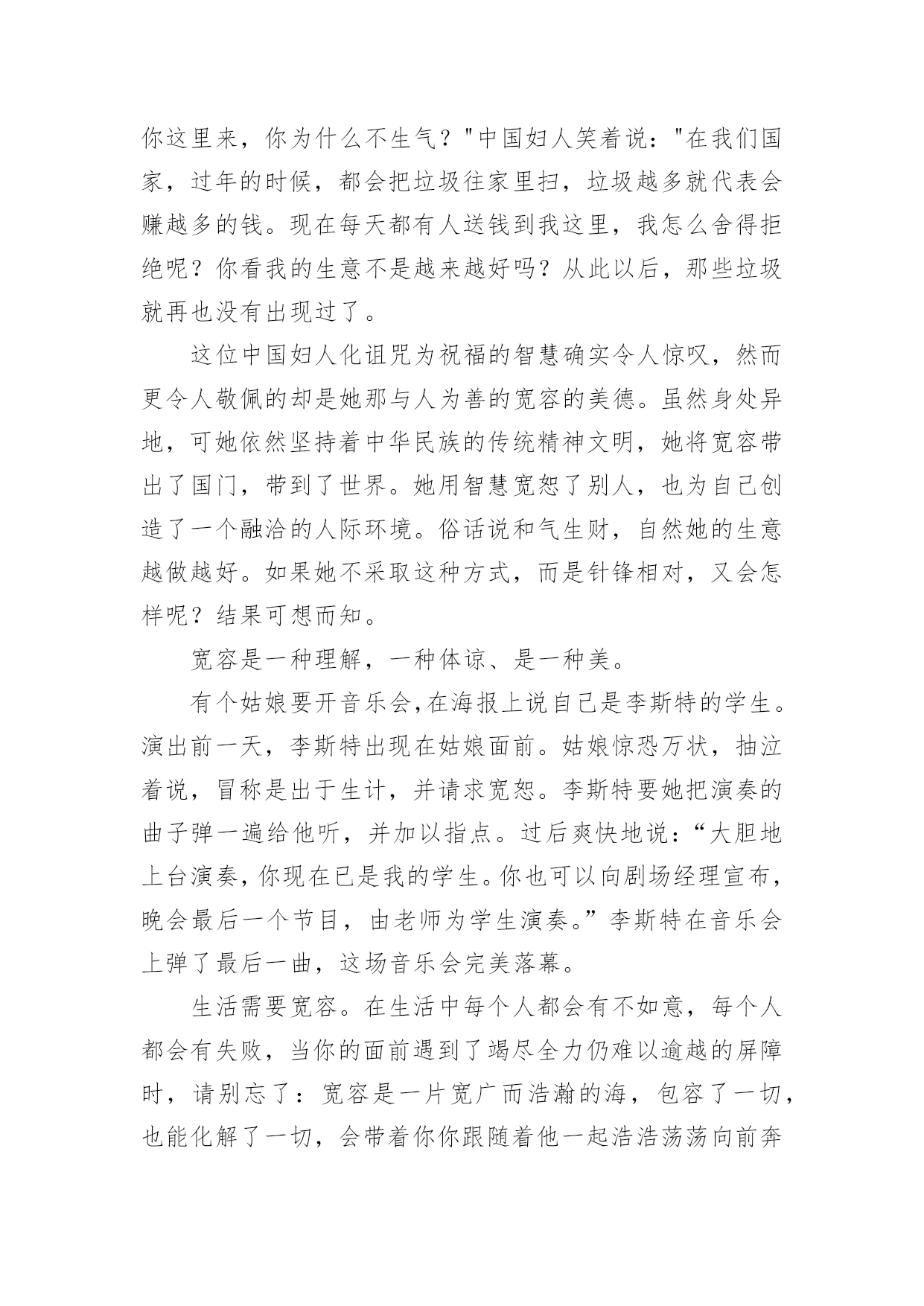 你这里来，你为什么不生气？"中国妇人笑着说："在我们国家，过年的时候，都会把垃圾往家里扫，垃圾越多就代表会赚越多的钱。现在每天都有人送钱到我这里，我怎么舍得拒绝呢？你看我的生意不是越来越好吗？从此以后，那些垃圾就再也没有出现过了。

这位中国妇人化诅咒为祝福的智慧确实令人惊叹，然而更令人敬佩的却是她那与人为善的宽容的美德。虽然身处异地，可她依然坚持着中华民族的传统精神文明，她将宽容带出了国门，带到了世界。她用智慧宽恕了别人，也为自己创造了一个融洽的人际环境。俗话说和气生财，自然她的生意越做越好。如果她不采取这种方式，而是针锋相对，又会怎样呢？结果可想而知。

宽容是一种理解，一种体谅、是一种美。

有个姑娘要开音乐会,在海报上说自己是李斯特的学生。演出前一天，李斯特出现在姑娘面前。姑娘惊恐万状，抽泣着说，冒称是出于生计，并请求宽恕。李斯特要她把演奏的曲子弹一遍给他听，并加以指点。过后爽快地说：“大胆地上台演奏，你现在已是我的学生。你也可以向剧场经理宣布，晚会最后一个节目，由老师为学生演奏。”李斯特在音乐会上弹了最后一曲，这场音乐会完美落幕。

生活需要宽容。在生活中每个人都会有不如意，每个人都会有失败，当你的面前遇到了竭尽全力仍难以逾越的屏障时，请别忘了：宽容是一片宽广而浩瀚的海，包容了一切，也能化解了一切，会带着你你跟随着他一起浩浩荡荡向前奔